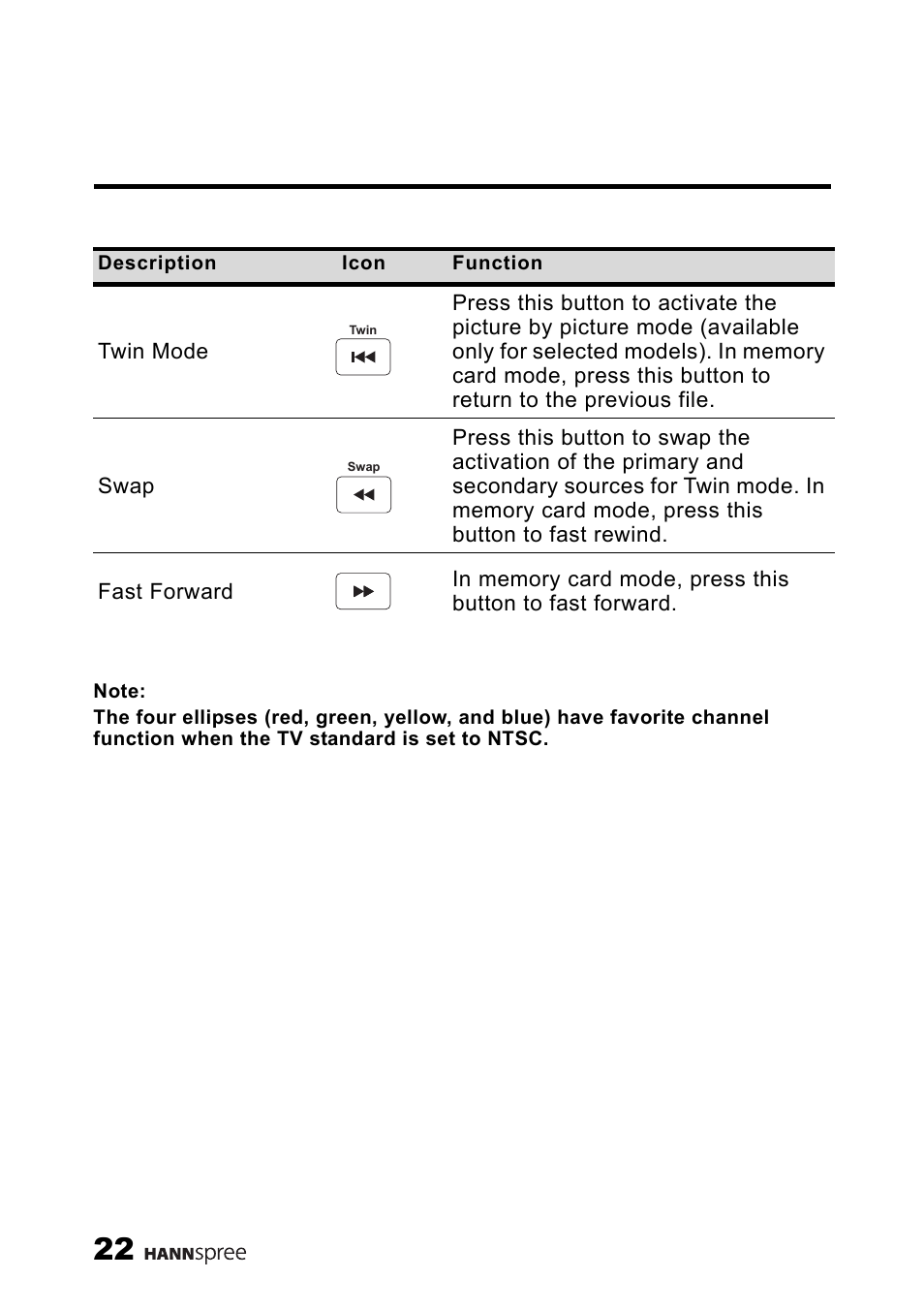 | Description | Icon | Function |
|---|---|---|
| Twin Mode | Twin | Press this button to activate the picture by picture mode (available only for selected models). In memory card mode, press this button to return to the previous file. |
| Swap | Swap | Press this button to swap the activation of the primary and secondary sources for Twin mode. In memory card mode, press this button to fast rewind. |
| Fast Forward | | In memory card mode, press this button to fast forward. |

Note:

The four ellipses (red, green, yellow, and blue) have favorite channel function when the TV standard is set to NTSC.

22 HANNspree